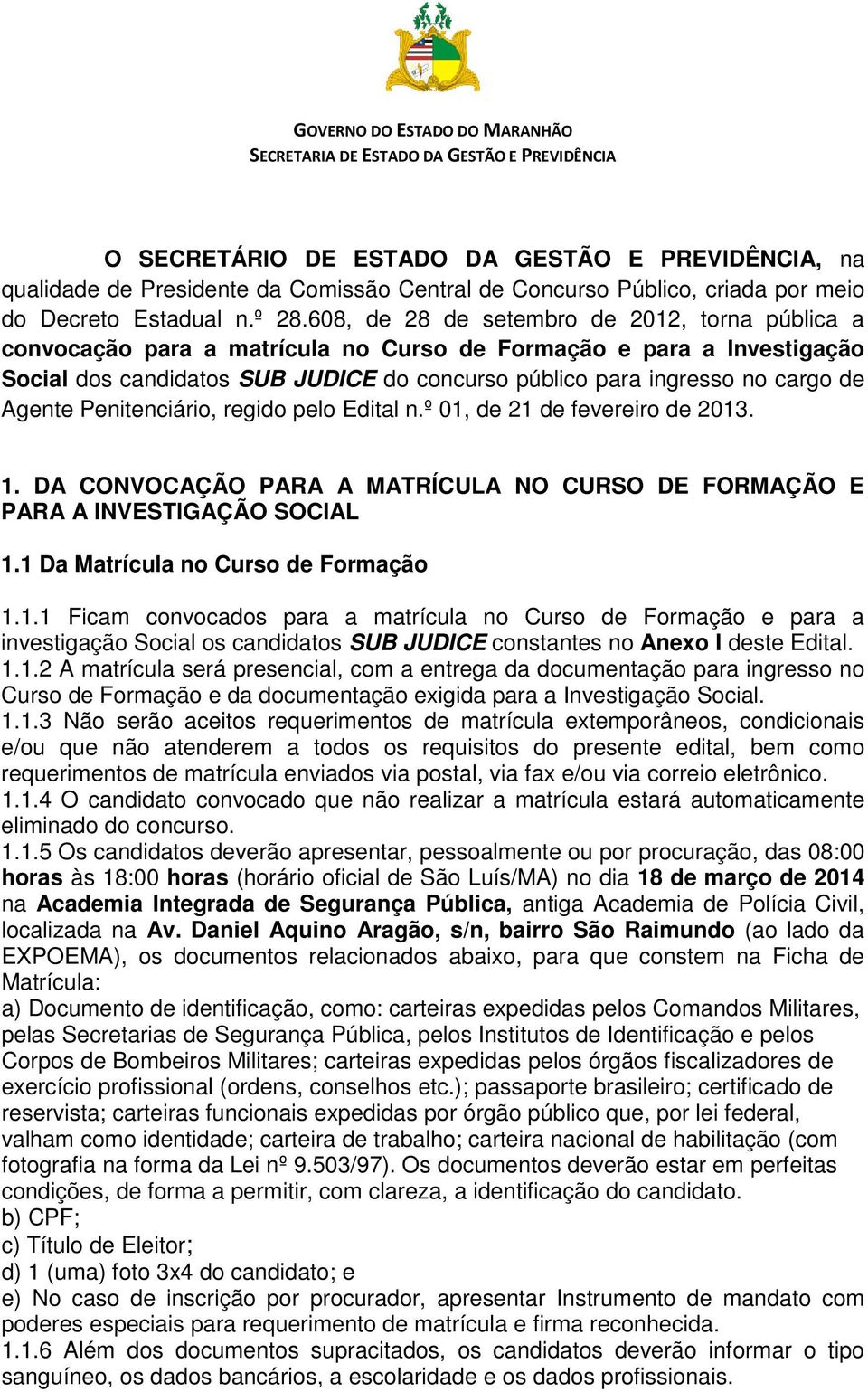 GOVERNO DO ESTADO DO MARANHÃO
SECRETARIA DE ESTADO DA GESTÃO E PREVIDÊNCIA

O SECRETÁRIO DE ESTADO DA GESTÃO E PREVIDÊNCIA, na qualidade de Presidente da Comissão Central de Concurso Público, criada por meio do Decreto Estadual n.º 28.608, de 28 de setembro de 2012, torna pública a convocação para a matrícula no Curso de Formação e para a Investigação Social dos candidatos SUB JUDICE do concurso público para ingresso no cargo de Agente Penitenciário, regido pelo Edital n.º 01, de 21 de fevereiro de 2013.

1. DA CONVOCAÇÃO PARA A MATRÍCULA NO CURSO DE FORMAÇÃO E PARA A INVESTIGAÇÃO SOCIAL

1.1 Da Matrícula no Curso de Formação

1.1.1 Ficam convocados para a matrícula no Curso de Formação e para a investigação Social os candidatos SUB JUDICE constantes no Anexo I deste Edital.
1.1.2 A matrícula será presencial, com a entrega da documentação para ingresso no Curso de Formação e da documentação exigida para a Investigação Social.
1.1.3 Não serão aceitos requerimentos de matrícula extemporâneos, condicionais e/ou que não atenderem a todos os requisitos do presente edital, bem como requerimentos de matrícula enviados via postal, via fax e/ou via correio eletrônico.
1.1.4 O candidato convocado que não realizar a matrícula estará automaticamente eliminado do concurso.
1.1.5 Os candidatos deverão apresentar, pessoalmente ou por procuração, das 08:00 horas às 18:00 horas (horário oficial de São Luís/MA) no dia 18 de março de 2014 na Academia Integrada de Segurança Pública, antiga Academia de Polícia Civil, localizada na Av. Daniel Aquino Aragão, s/n, bairro São Raimundo (ao lado da EXPOEMA), os documentos relacionados abaixo, para que constem na Ficha de Matrícula:
a) Documento de identificação, como: carteiras expedidas pelos Comandos Militares, pelas Secretarias de Segurança Pública, pelos Institutos de Identificação e pelos Corpos de Bombeiros Militares; carteiras expedidas pelos órgãos fiscalizadores de exercício profissional (ordens, conselhos etc.); passaporte brasileiro; certificado de reservista; carteiras funcionais expedidas por órgão público que, por lei federal, valham como identidade; carteira de trabalho; carteira nacional de habilitação (com fotografia na forma da Lei nº 9.503/97). Os documentos deverão estar em perfeitas condições, de forma a permitir, com clareza, a identificação do candidato.
b) CPF;
c) Título de Eleitor;
d) 1 (uma) foto 3x4 do candidato; e
e) No caso de inscrição por procurador, apresentar Instrumento de mandato com poderes especiais para requerimento de matrícula e firma reconhecida.
1.1.6 Além dos documentos supracitados, os candidatos deverão informar o tipo sanguíneo, os dados bancários, a escolaridade e os dados profissionais.